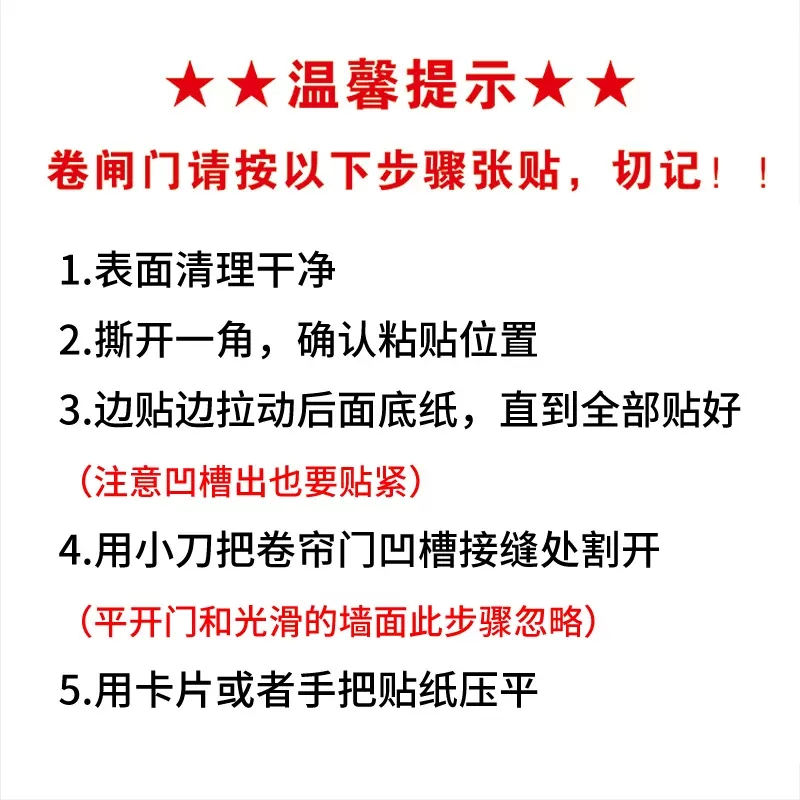 ★★温馨提示★★

卷闸门请按以下步骤张贴，切记！！

1.表面清理干净

2.撕开一角，确认粘贴位置

3.边贴边拉动后面底纸，直到全部贴好

（注意凹槽出也要贴紧）

4.用小刀把卷帘门凹槽接缝处割开

（平开门和光滑的墙面此步骤忽略）

5.用卡片或者手把贴纸压平